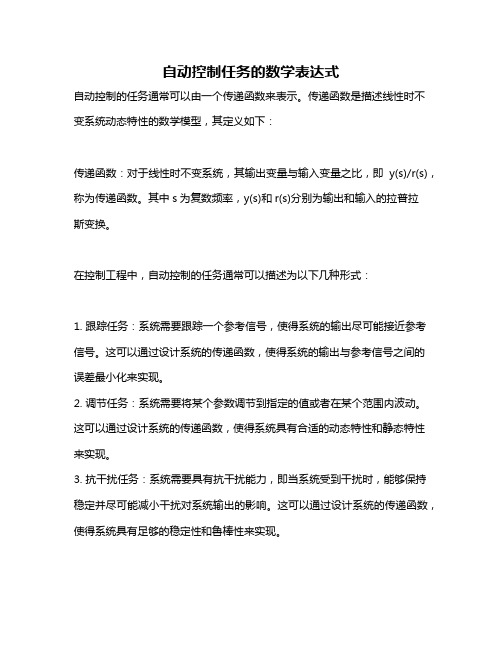 自动控制任务的数学表达式

自动控制的任务通常可以由一个传递函数来表示。传递函数是描述线性时不变系统动态特性的数学模型，其定义如下：

传递函数：对于线性时不变系统，其输出变量与输入变量之比，即 y(s)/r(s)，称为传递函数。其中 s 为复数频率，y(s)和 r(s)分别为输出和输入的拉普拉斯变换。

在控制工程中，自动控制的任务通常可以描述为以下几种形式：

1. 跟踪任务：系统需要跟踪一个参考信号，使得系统的输出尽可能接近参考信号。这可以通过设计系统的传递函数，使得系统的输出与参考信号之间的误差最小化来实现。
2. 调节任务：系统需要将某个参数调节到指定的值或者在某个范围内波动。这可以通过设计系统的传递函数，使得系统具有合适的动态特性和静态特性来实现。
3. 抗干扰任务：系统需要具有抗干扰能力，即当系统受到干扰时，能够保持稳定并尽可能减小干扰对系统输出的影响。这可以通过设计系统的传递函数，使得系统具有足够的稳定性和鲁棒性来实现。